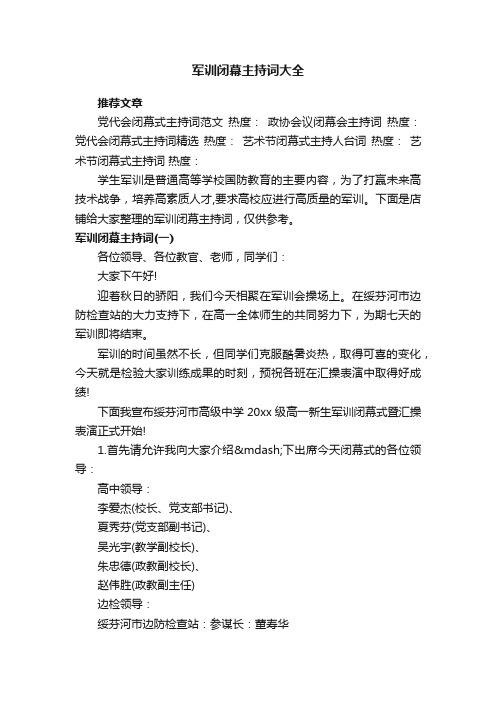 军训闭幕主持词大全

推荐文章

党代会闭幕式主持词范文 热度： 政协会议闭幕会主持词 热度： 党代会闭幕式主持词精选 热度： 艺术节闭幕式主持人台词 热度： 艺术节闭幕式主持词 热度：

学生军训是普通高等学校国防教育的主要内容，为了打赢未来高技术战争，培养高素质人才,要求高校应进行高质量的军训。下面是店铺给大家整理的军训闭幕主持词，仅供参考。

军训闭幕主持词(一)

各位领导、各位教官、老师，同学们：

大家下午好!

迎着秋日的骄阳，我们今天相聚在军训会操场上。在绥芬河市边防检查站的大力支持下，在高一全体师生的共同努力下，为期七天的军训即将结束。

军训的时间虽然不长，但同学们克服酷暑炎热，取得可喜的变化，今天就是检验大家训练成果的时刻，预祝各班在汇操表演中取得好成绩!

下面我宣布绥芬河市高级中学 20xx 级高一新生军训闭幕式暨汇操表演正式开始!

1.首先请允许我向大家介绍&mdash;下出席今天闭幕式的各位领导：

高中领导：

李爱杰(校长、党支部书记)、

夏秀芬(党支部副书记)、

吴光宇(教学副校长)、

朱忠德(政教副校长)、

赵伟胜(政教副主任)

边检领导：

绥芬河市边防检查站：参谋长：董寿华